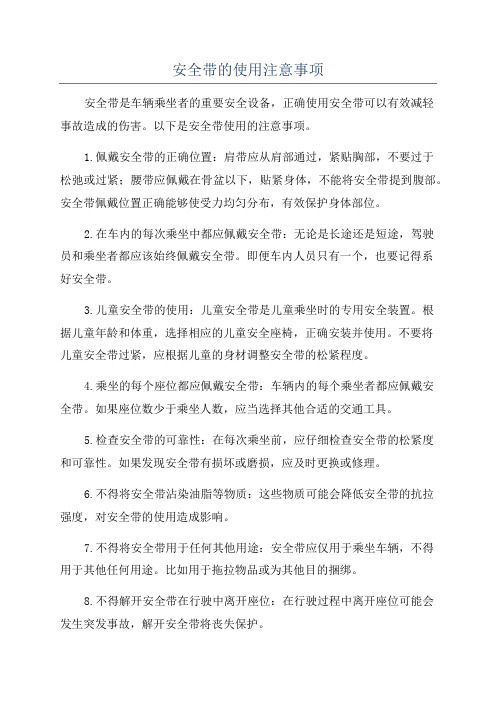 安全带的使用注意事项

安全带是车辆乘坐者的重要安全设备，正确使用安全带可以有效减轻事故造成的伤害。以下是安全带使用的注意事项。

1.佩戴安全带的正确位置：肩带应从肩部通过，紧贴胸部，不要过于松弛或过紧；腰带应佩戴在骨盆以下，贴紧身体，不能将安全带提到腹部。安全带佩戴位置正确能够使受力均匀分布，有效保护身体部位。

2.在车内的每次乘坐中都应佩戴安全带：无论是长途还是短途，驾驶员和乘坐者都应该始终佩戴安全带。即便车内人员只有一个，也要记得系好安全带。

3.儿童安全带的使用：儿童安全带是儿童乘坐时的专用安全装置。根据儿童年龄和体重，选择相应的儿童安全座椅，正确安装并使用。不要将儿童安全带过紧，应根据儿童的身材调整安全带的松紧程度。

4.乘坐的每个座位都应佩戴安全带：车辆内的每个乘坐者都应佩戴安全带。如果座位数少于乘坐人数，应当选择其他合适的交通工具。

5.检查安全带的可靠性：在每次乘坐前，应仔细检查安全带的松紧度和可靠性。如果发现安全带有损坏或磨损，应及时更换或修理。

6.不得将安全带沾染油脂等物质：这些物质可能会降低安全带的抗拉强度，对安全带的使用造成影响。

7.不得将安全带用于任何其他用途：安全带应仅用于乘坐车辆，不得用于其他任何用途。比如用于拖拉物品或为其他目的捆绑。

8.不得解开安全带在行驶中离开座位：在行驶过程中离开座位可能会发生突发事故，解开安全带将丧失保护。